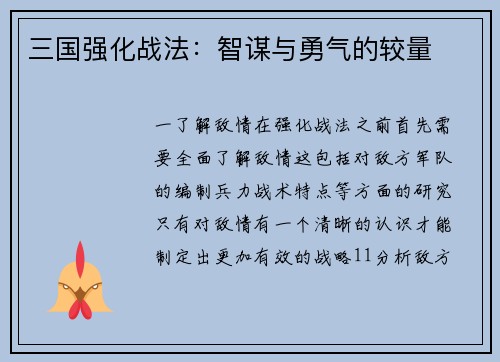 三国强化战法：智谋与勇气的较量

一了解敌情在强化战法之前首先需要全面了解敌情这包括对敌方军队的编制兵力战术特点等方面的研究只有对敌情有一个清晰的认识才能制定出更加有效的战略11分析敌方